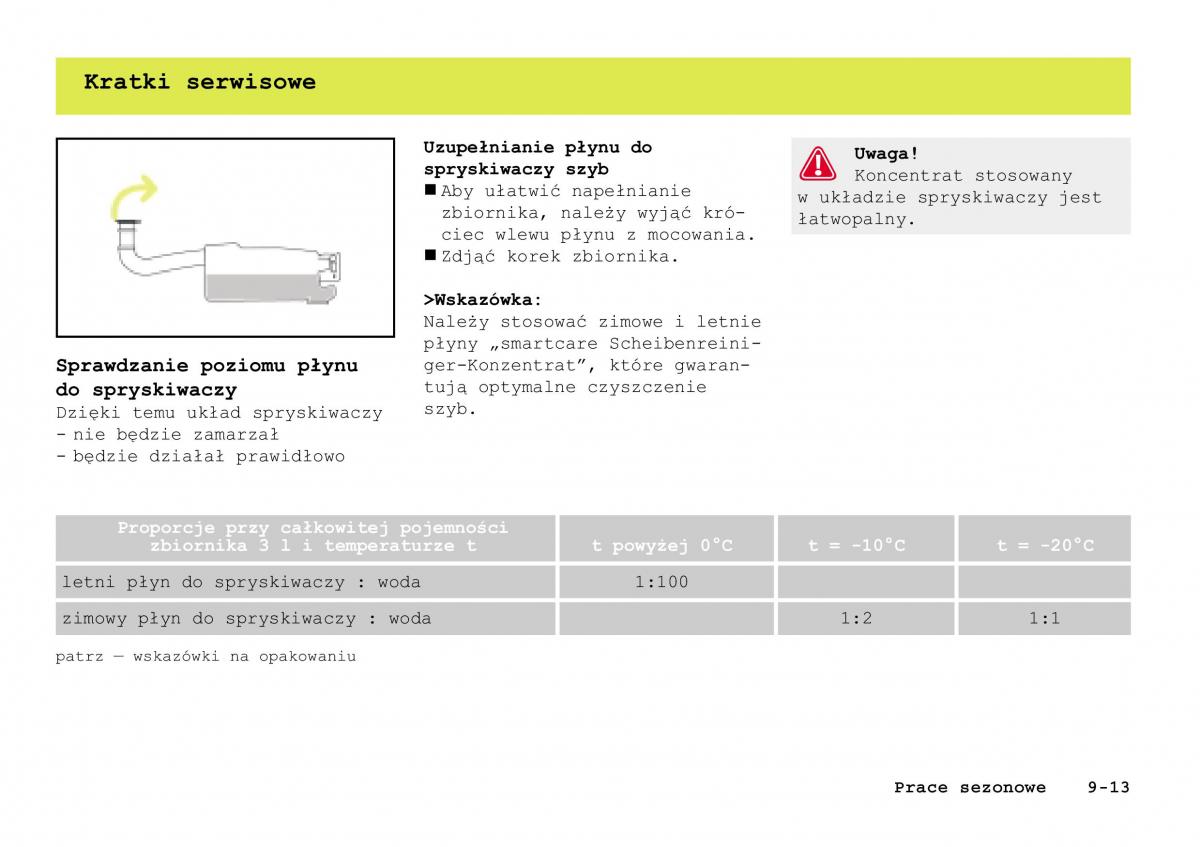 Kratki serwisowe

Sprawdzanie poziomu płynu do spryskiwaczy
Dzięki temu układ spryskiwaczy
- nie będzie zamarzał
- będzie działał prawidłowo

Uzupełnianie płynu do spryskiwaczy szyb
■ Aby ułatwić napełnianie zbiornika, należy wyjąć króciec wlewu płynu z mocowania.
■ Zdjąć korek zbiornika.

>Wskazówka:
Należy stosować zimowe i letnie płyny „smartcare Scheibenreiniger-Konzentrat”, które gwarantują optymalne czyszczenie szyb.

Uwaga!
Koncentrat stosowany w układzie spryskiwaczy jest łatwopalny.

| Proporcje przy całkowitej pojemności zbiornika 3 l i temperaturze t | t powyżej 0°C | t = -10°C | t = -20°C |
|---|---|---|---|
| letni płyn do spryskiwaczy : woda | 1:100 | | |
| zimowy płyn do spryskiwaczy : woda | | 1:2 | 1:1 |

patrz — wskazówki na opakowaniu

Prace sezonowe 9-13